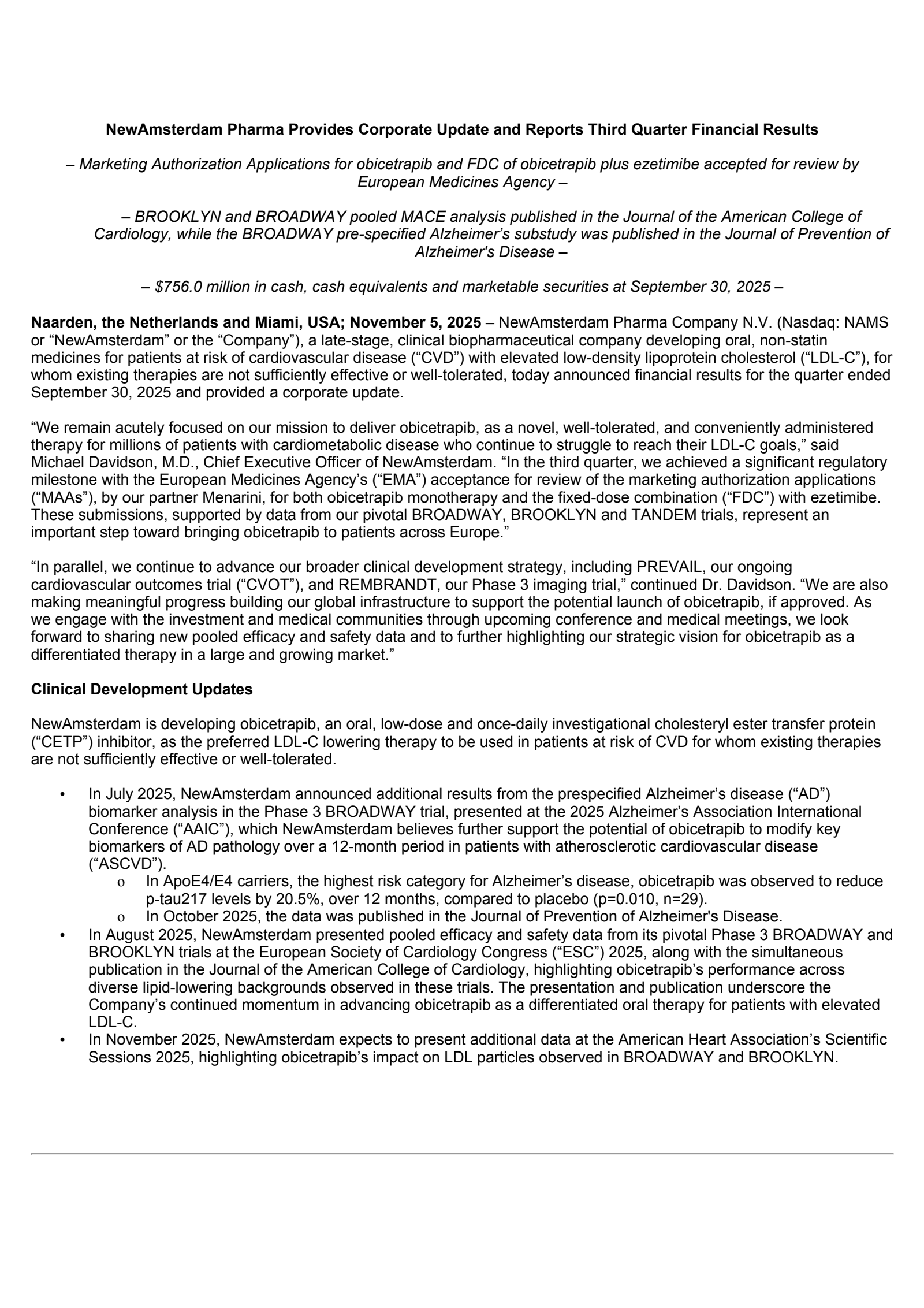 NewAmsterdam Pharma Provides Corporate Update and Reports Third Quarter Financial Results

– Marketing Authorization Applications for obicetrapib and FDC of obicetrapib plus ezetimibe accepted for review by European Medicines Agency –

– BROOKLYN and BROADWAY pooled MACE analysis published in the Journal of the American College of Cardiology, while the BROADWAY pre-specified Alzheimer's substudy was published in the Journal of Prevention of Alzheimer's Disease –

– $756.0 million in cash, cash equivalents and marketable securities at September 30, 2025 –

Naarden, the Netherlands and Miami, USA; November 5, 2025 – NewAmsterdam Pharma Company N.V. (Nasdaq: NAMS or "NewAmsterdam" or the "Company"), a late-stage, clinical biopharmaceutical company developing oral, non-statin medicines for patients at risk of cardiovascular disease ("CVD") with elevated low-density lipoprotein cholesterol ("LDL-C"), for whom existing therapies are not sufficiently effective or well-tolerated, today announced financial results for the quarter ended September 30, 2025 and provided a corporate update.

"We remain acutely focused on our mission to deliver obicetrapib, as a novel, well-tolerated, and conveniently administered therapy for millions of patients with cardiometabolic disease who continue to struggle to reach their LDL-C goals," said Michael Davidson, M.D., Chief Executive Officer of NewAmsterdam. "In the third quarter, we achieved a significant regulatory milestone with the European Medicines Agency's ("EMA") acceptance for review of the marketing authorization applications ("MAAs"), by our partner Menarini, for both obicetrapib monotherapy and the fixed-dose combination ("FDC") with ezetimibe. These submissions, supported by data from our pivotal BROADWAY, BROOKLYN and TANDEM trials, represent an important step toward bringing obicetrapib to patients across Europe."

"In parallel, we continue to advance our broader clinical development strategy, including PREVAIL, our ongoing cardiovascular outcomes trial ("CVOT"), and REMBRANDT, our Phase 3 imaging trial," continued Dr. Davidson. "We are also making meaningful progress building our global infrastructure to support the potential launch of obicetrapib, if approved. As we engage with the investment and medical communities through upcoming conference and medical meetings, we look forward to sharing new pooled efficacy and safety data and to further highlighting our strategic vision for obicetrapib as a differentiated therapy in a large and growing market."

Clinical Development Updates

NewAmsterdam is developing obicetrapib, an oral, low-dose and once-daily investigational cholesteryl ester transfer protein ("CETP") inhibitor, as the preferred LDL-C lowering therapy to be used in patients at risk of CVD for whom existing therapies are not sufficiently effective or well-tolerated.

• In July 2025, NewAmsterdam announced additional results from the prespecified Alzheimer's disease ("AD") biomarker analysis in the Phase 3 BROADWAY trial, presented at the 2025 Alzheimer's Association International Conference ("AAIC"), which NewAmsterdam believes further support the potential of obicetrapib to modify key biomarkers of AD pathology over a 12-month period in patients with atherosclerotic cardiovascular disease ("ASCVD").
o In ApoE4/E4 carriers, the highest risk category for Alzheimer's disease, obicetrapib was observed to reduce p-tau217 levels by 20.5%, over 12 months, compared to placebo (p=0.010, n=29).
o In October 2025, the data was published in the Journal of Prevention of Alzheimer's Disease.
• In August 2025, NewAmsterdam presented pooled efficacy and safety data from its pivotal Phase 3 BROADWAY and BROOKLYN trials at the European Society of Cardiology Congress ("ESC") 2025, along with the simultaneous publication in the Journal of the American College of Cardiology, highlighting obicetrapib's performance across diverse lipid-lowering backgrounds observed in these trials. The presentation and publication underscore the Company's continued momentum in advancing obicetrapib as a differentiated oral therapy for patients with elevated LDL-C.
• In November 2025, NewAmsterdam expects to present additional data at the American Heart Association's Scientific Sessions 2025, highlighting obicetrapib's impact on LDL particles observed in BROADWAY and BROOKLYN.